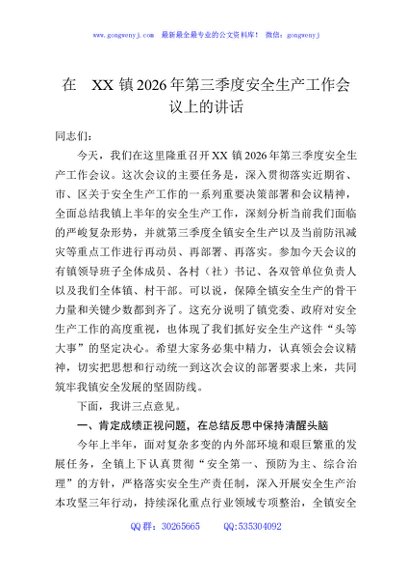 www.gongwenyj.com 最新最全最专业的公文资料库！ 微信：gongwenyj

在 XX 镇 2026 年第三季度安全生产工作会议上的讲话

同志们：

今天，我们在这里隆重召开 XX 镇 2026 年第三季度安全生产工作会议。这次会议的主要任务是，深入贯彻落实近期省、市、区关于安全生产工作的一系列重要决策部署和会议精神，全面总结我镇上半年的安全生产工作，深刻分析当前我们面临的严峻复杂形势，并就第三季度全镇安全生产以及当前防汛减灾等重点工作进行再动员、再部署、再落实。参加今天会议的有镇领导班子全体成员、各村（社）书记、各双管单位负责人以及我们全体镇、村干部。可以说，保障全镇安全生产的骨干力量和关键少数都到齐了。这充分说明了镇党委、政府对安全生产工作的高度重视，也体现了我们抓好安全生产这件“头等大事”的坚定决心。希望大家务必集中精力，认真领会会议精神，切实把思想和行动统一到这次会议的部署要求上来，共同筑牢我镇安全发展的坚固防线。

下面，我讲三点意见。

一、肯定成绩正视问题，在总结反思中保持清醒头脑

今年上半年，面对复杂多变的内外部环境和艰巨繁重的发展任务，全镇上下认真贯彻“安全第一、预防为主、综合治理”的方针，严格落实安全生产责任制，深入开展安全生产治本攻坚三年行动，持续深化重点行业领域专项整治，全镇安全

QQ 群：30265665 QQ:535304092